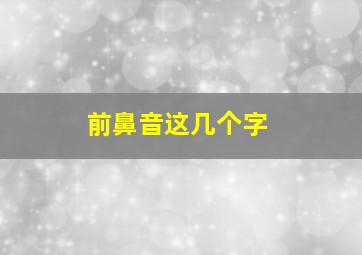 前鼻音这几个字